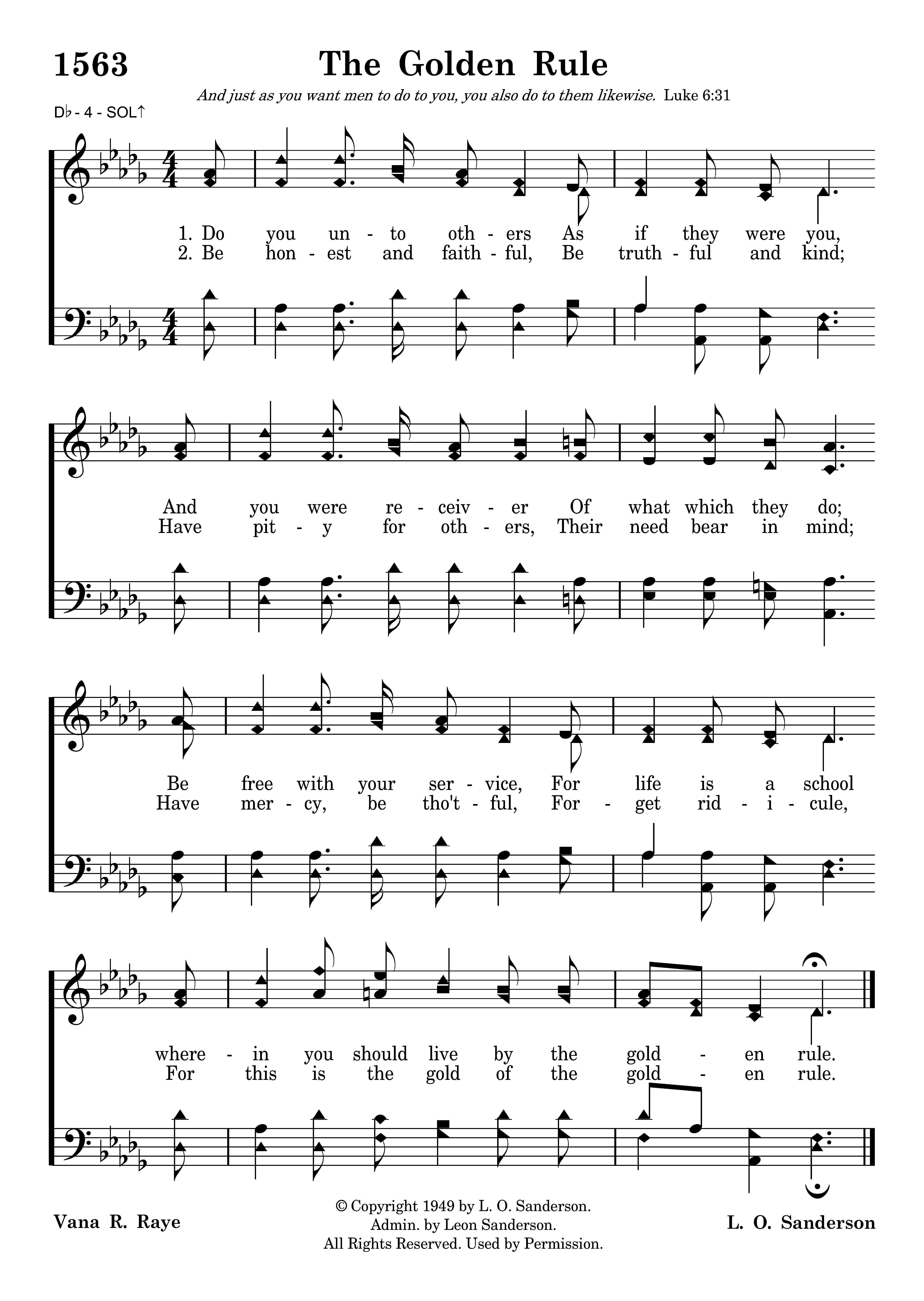 1563 The Golden Rule

And just as you want men to do to you, you also do to them likewise. Luke 6:31

D♭ - 4 - SOL↑

1. Do you un - to oth - ers As if they were you,
2. Be hon - est and faith - ful, Be truth - ful and kind;

And you were re - ceiv - er Of what which they do;
Have pit - y for oth - ers, Their need bear in mind;

Be free with your ser - vice, For life is a school
Have mer - cy, be tho't - ful, For - get rid - i - cule,

where - in you should live by the gold - en rule.
For this is the gold of the gold - en rule.

Vana R. Raye

© Copyright 1949 by L. O. Sanderson.
Admin. by Leon Sanderson.
All Rights Reserved. Used by Permission.

L. O. Sanderson